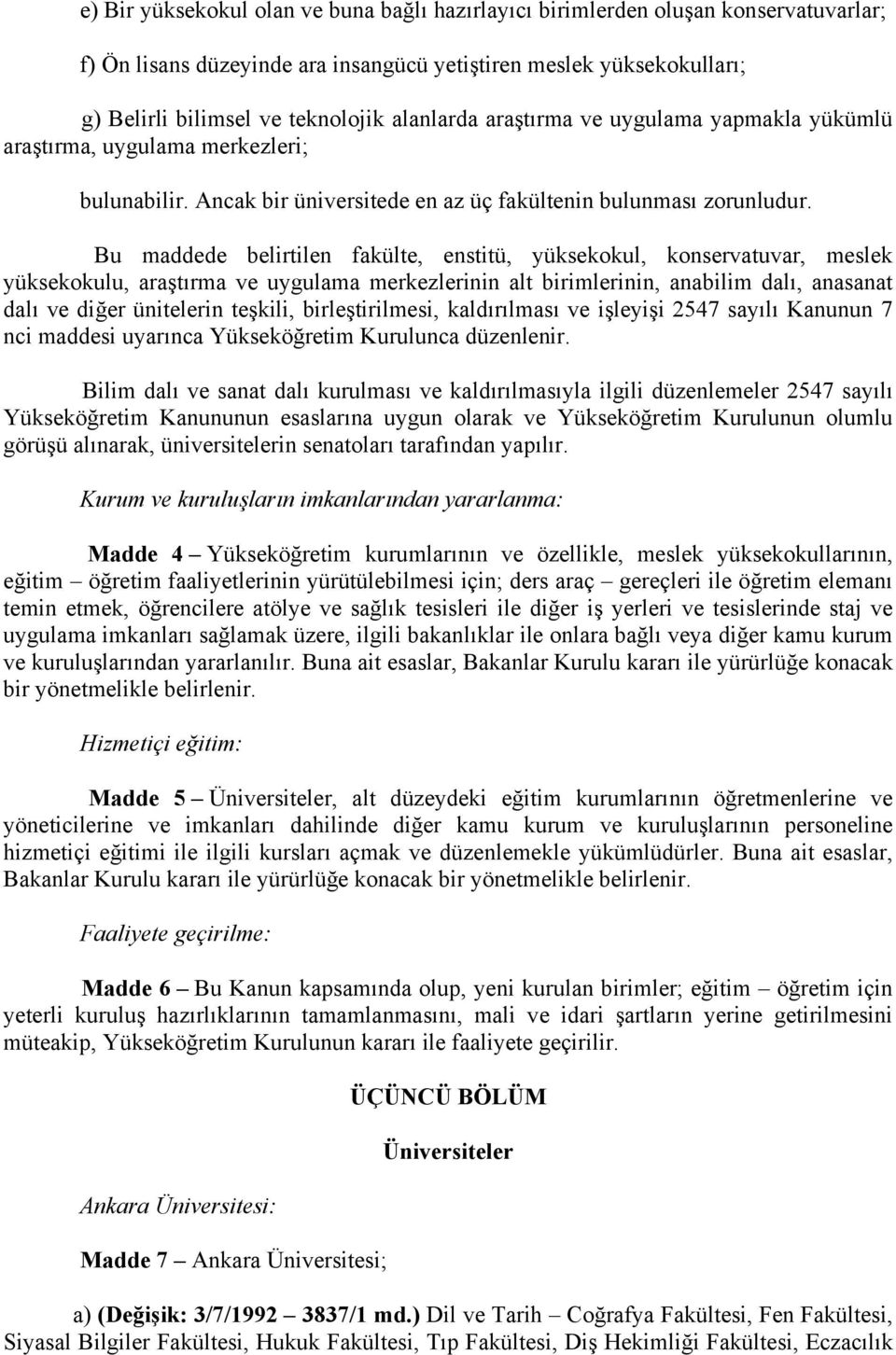 e) Bir yüksekokul olan ve buna bağlı hazırlayıcı birimlerden oluşan konservatuvarlar;

f) Ön lisans düzeyinde ara insangücü yetiştiren meslek yüksekokulları;

g) Belirli bilimsel ve teknolojik alanlarda araştırma ve uygulama yapmakla yükümlü araştırma, uygulama merkezleri;

bulunabilir. Ancak bir üniversitede en az üç fakültenin bulunması zorunludur.

Bu maddede belirtilen fakülte, enstitü, yüksekokul, konservatuvar, meslek yüksekokulu, araştırma ve uygulama merkezlerinin alt birimlerinin, anabilim dalı, anasanat dalı ve diğer ünitelerin teşkili, birleştirilmesi, kaldırılması ve işleyişi 2547 sayılı Kanunun 7 nci maddesi uyarınca Yükseköğretim Kurulunca düzenlenir.

Bilim dalı ve sanat dalı kurulması ve kaldırılmasıyla ilgili düzenlemeler 2547 sayılı Yükseköğretim Kanununun esaslarına uygun olarak ve Yükseköğretim Kurulunun olumlu görüşü alınarak, üniversitelerin senatoları tarafından yapılır.

Kurum ve kuruluşların imkanlarından yararlanma:

Madde 4 – Yükseköğretim kurumlarının ve özellikle, meslek yüksekokullarının, eğitim – öğretim faaliyetlerinin yürütülebilmesi için; ders araç – gereçleri ile öğretim elemanı temin etmek, öğrencilere atölye ve sağlık tesisleri ile diğer iş yerleri ve tesislerinde staj ve uygulama imkanları sağlamak üzere, ilgili bakanlıklar ile onlara bağlı veya diğer kamu kurum ve kuruluşlarından yararlanılır. Buna ait esaslar, Bakanlar Kurulu kararı ile yürürlüğe konacak bir yönetmelikle belirlenir.

Hizmetiçi eğitim:

Madde 5 – Üniversiteler, alt düzeydeki eğitim kurumlarının öğretmenlerine ve yöneticilerine ve imkanları dahilinde diğer kamu kurum ve kuruluşlarının personeline hizmetiçi eğitimi ile ilgili kursları açmak ve düzenlemekle yükümlüdürler. Buna ait esaslar, Bakanlar Kurulu kararı ile yürürlüğe konacak bir yönetmelikle belirlenir.

Faaliyete geçirilme:

Madde 6 – Bu Kanun kapsamında olup, yeni kurulan birimler; eğitim – öğretim için yeterli kuruluş hazırlıklarının tamamlanmasını, mali ve idari şartların yerine getirilmesini müteakip, Yükseköğretim Kurulunun kararı ile faaliyete geçirilir.

ÜÇÜNCÜ BÖLÜM

Üniversiteler

Ankara Üniversitesi:

Madde 7 – Ankara Üniversitesi;

a) (Değişik: 3/7/1992 – 3837/1 md.) Dil ve Tarih – Coğrafya Fakültesi, Fen Fakültesi, Siyasal Bilgiler Fakültesi, Hukuk Fakültesi, Tıp Fakültesi, Diş Hekimliği Fakültesi, Eczacılık